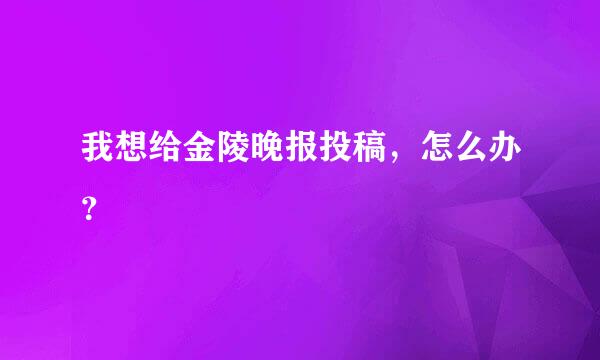 我想给金陵晚报投稿，怎么办？